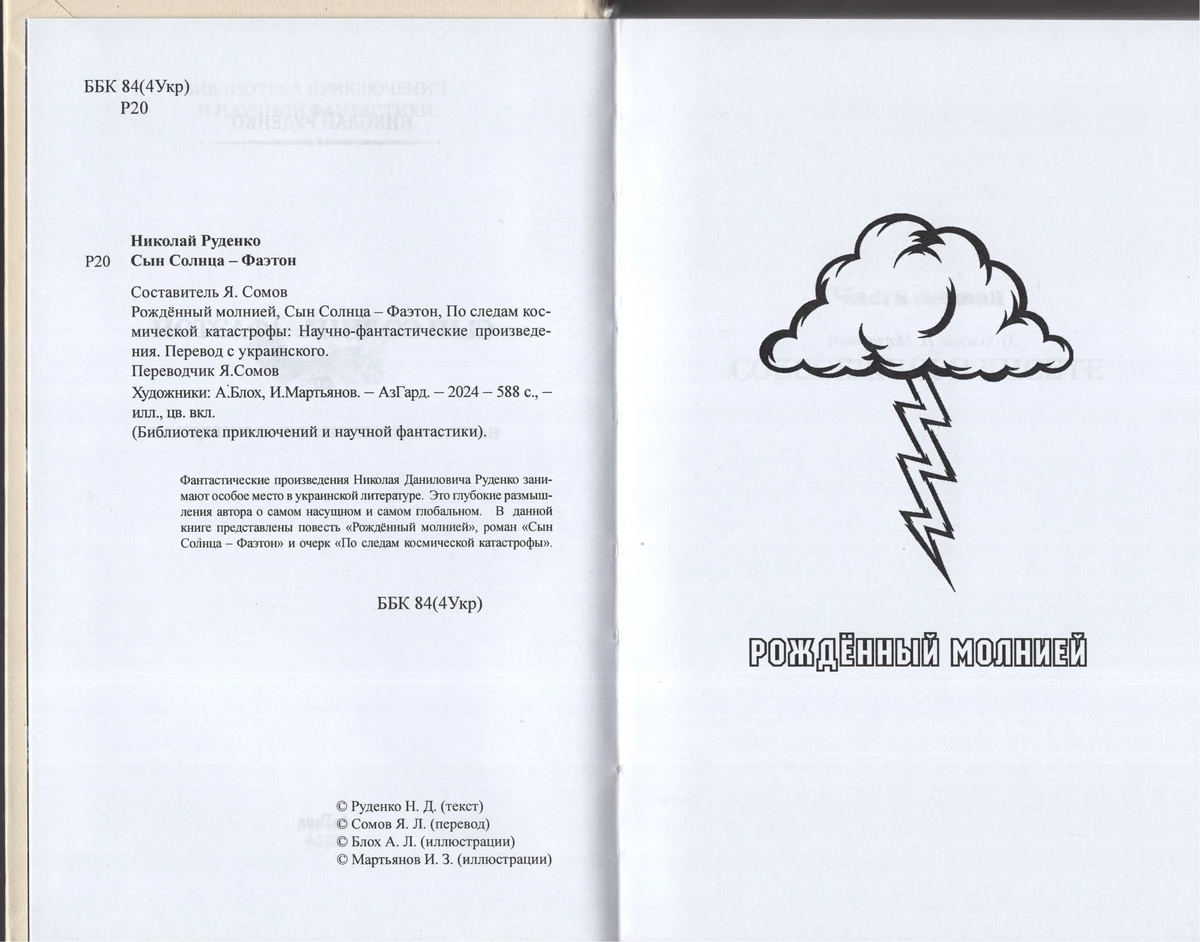 ББК 84(4Укр)
Р20

Николай Руденко
Р20 Сын Солнца – Фаэтон

Составитель Я. Сомов
Рождённый молнией, Сын Солнца – Фаэтон, По следам космической катастрофы: Научно-фантастические произведения. Перевод с украинского.
Переводчик Я.Сомов
Художники: А.Блох, И.Мартьянов. – АзГард. – 2024 – 588 с., – илл., цв. вкл.
(Библиотека приключений и научной фантастики).

Фантастические произведения Николая Даниловича Руденко занимают особое место в украинской литературе. Это глубокие размышления автора о самом насущном и самом глобальном. В данной книге представлены повесть «Рождённый молнией», роман «Сын Солнца – Фаэтон» и очерк «По следам космической катастрофы».

ББК 84(4Укр)

© Руденко Н. Д. (текст)
© Сомов Я. Л. (перевод)
© Блох А. Л. (иллюстрации)
© Мартьянов И. З. (иллюстрации)

РОЖДЁННЫЙ МОЛНИЕЙ